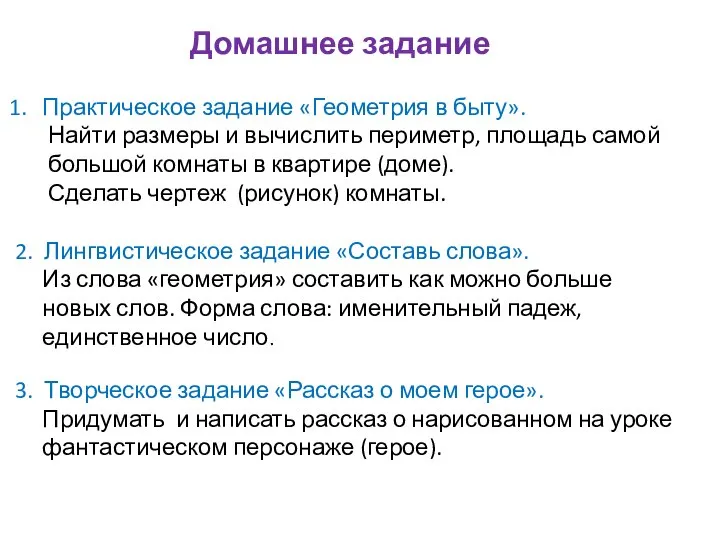 Домашнее задание

1. Практическое задание «Геометрия в быту».
Найти размеры и вычислить периметр, площадь самой большой комнаты в квартире (доме).
Сделать чертеж (рисунок) комнаты.

2. Лингвистическое задание «Составь слова».
Из слова «геометрия» составить как можно больше новых слов. Форма слова: именительный падеж, единственное число.

3. Творческое задание «Рассказ о моем герое».
Придумать и написать рассказ о нарисованном на уроке фантастическом персонаже (герое).